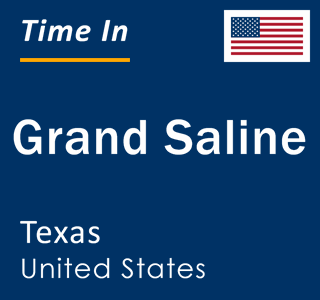 Time In

Grand Saline

Texas
United States